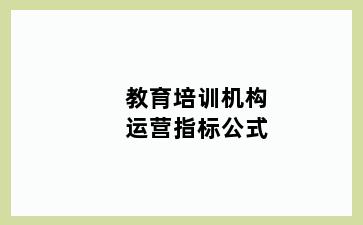 教育培训机构
运营指标公式